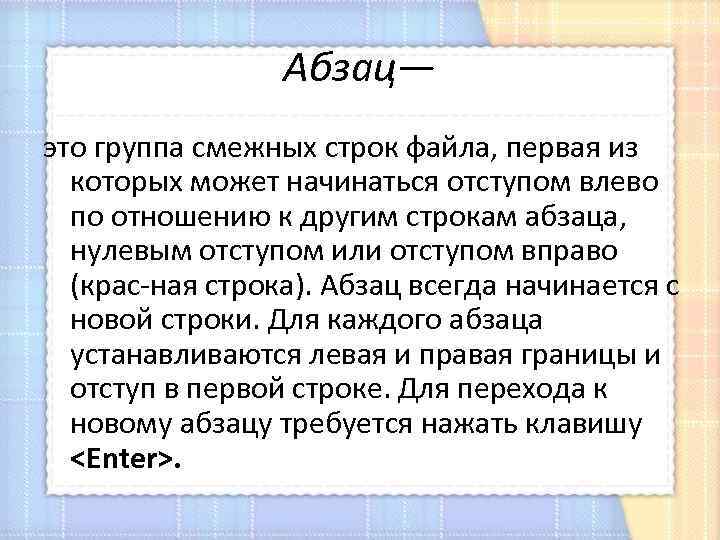 Абзац—

это группа смежных строк файла, первая из которых может начинаться отступом влево по отношению к другим строкам абзаца, нулевым отступом или отступом вправо (крас-ная строка). Абзац всегда начинается с новой строки. Для каждого абзаца устанавливаются левая и правая границы и отступ в первой строке. Для перехода к новому абзацу требуется нажать клавишу <Enter>.